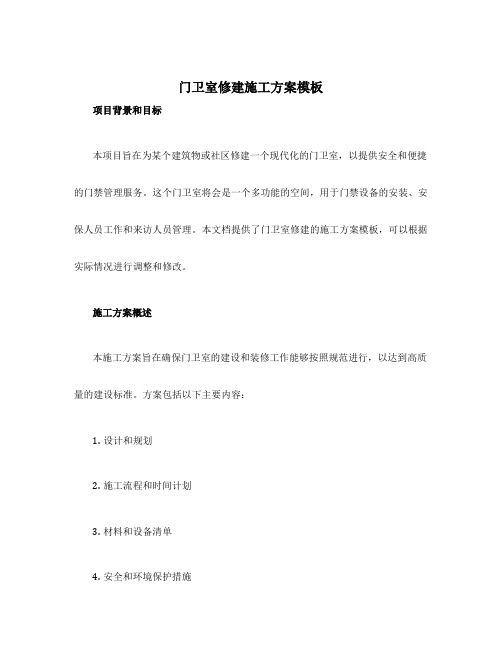 门卫室修建施工方案模板

项目背景和目标

本项目旨在为某个建筑物或社区修建一个现代化的门卫室，以提供安全和便捷的门禁管理服务。这个门卫室将会是一个多功能的空间，用于门禁设备的安装、安保人员工作和来访人员管理。本文档提供了门卫室修建的施工方案模板，可以根据实际情况进行调整和修改。

施工方案概述

本施工方案旨在确保门卫室的建设和装修工作能够按照规范进行，以达到高质量的建设标准。方案包括以下主要内容：

1. 设计和规划

2. 施工流程和时间计划

3. 材料和设备清单

4. 安全和环境保护措施